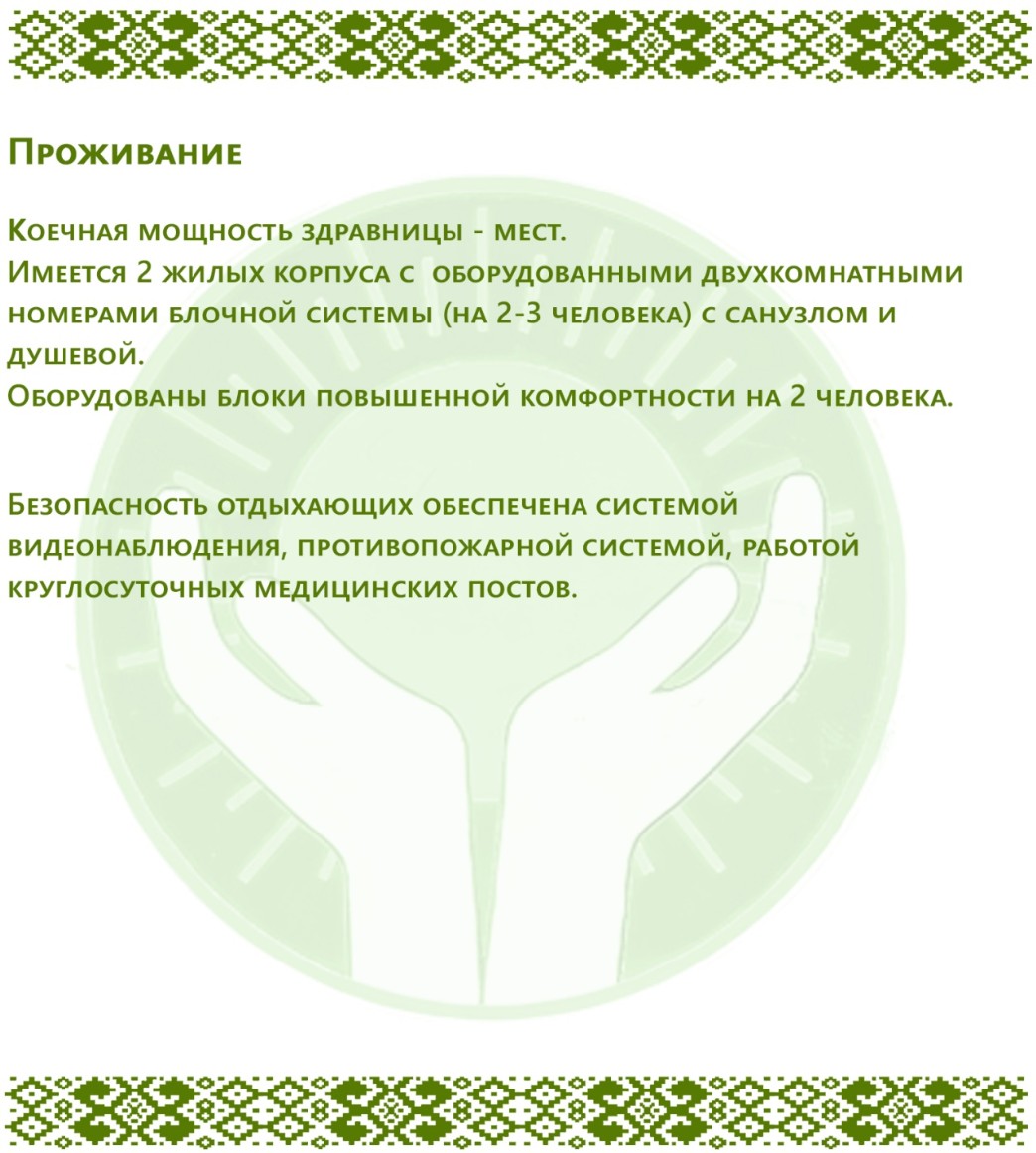 Проживание

Коечная мощность здравницы - мест.
Имеется 2 жилых корпуса с оборудованными двухкомнатными номерами блочной системы (на 2-3 человека) с санузлом и душевой.
Оборудованы блоки повышенной комфортности на 2 человека.

Безопасность отдыхающих обеспечена системой видеонаблюдения, противопожарной системой, работой круглосуточных медицинских постов.